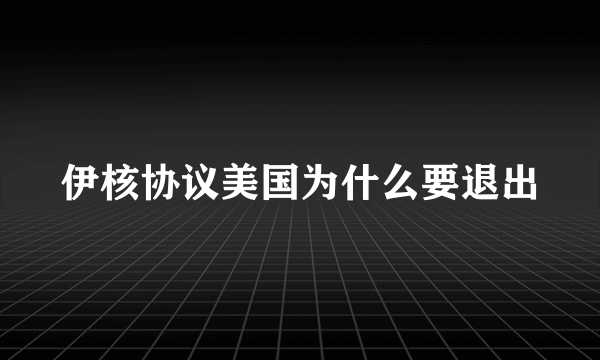 伊核协议美国为什么要退出